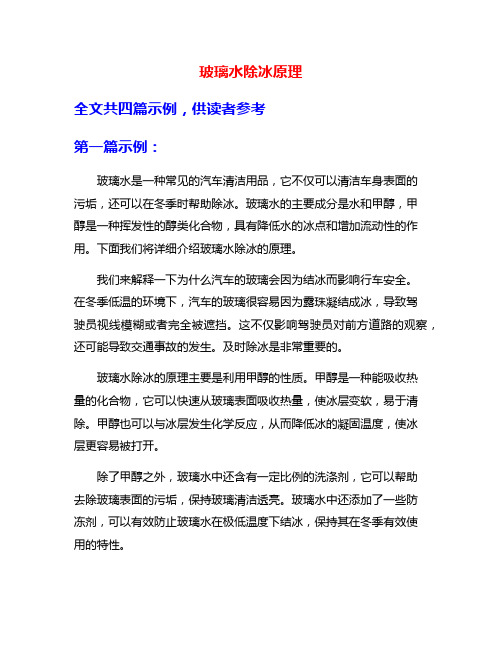 玻璃水除冰原理

全文共四篇示例，供读者参考

第一篇示例：

玻璃水是一种常见的汽车清洁用品，它不仅可以清洁车身表面的污垢，还可以在冬季时帮助除冰。玻璃水的主要成分是水和甲醇，甲醇是一种挥发性的醇类化合物，具有降低水的冰点和增加流动性的作用。下面我们将详细介绍玻璃水除冰的原理。

我们来解释一下为什么汽车的玻璃会因为结冰而影响行车安全。在冬季低温的环境下，汽车的玻璃很容易因为露珠凝结成冰，导致驾驶员视线模糊或者完全被遮挡。这不仅影响驾驶员对前方道路的观察，还可能导致交通事故的发生。及时除冰是非常重要的。

玻璃水除冰的原理主要是利用甲醇的性质。甲醇是一种能吸收热量的化合物，它可以快速从玻璃表面吸收热量，使冰层变软，易于清除。甲醇也可以与冰层发生化学反应，从而降低冰的凝固温度，使冰层更容易被打开。

除了甲醇之外，玻璃水中还含有一定比例的洗涤剂，它可以帮助去除玻璃表面的污垢，保持玻璃清洁透亮。玻璃水中还添加了一些防冻剂，可以有效防止玻璃水在极低温度下结冰，保持其在冬季有效使用的特性。